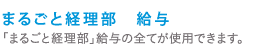 まるごと経理部　給与

「まるごと経理部」給与の全てが使用できます。